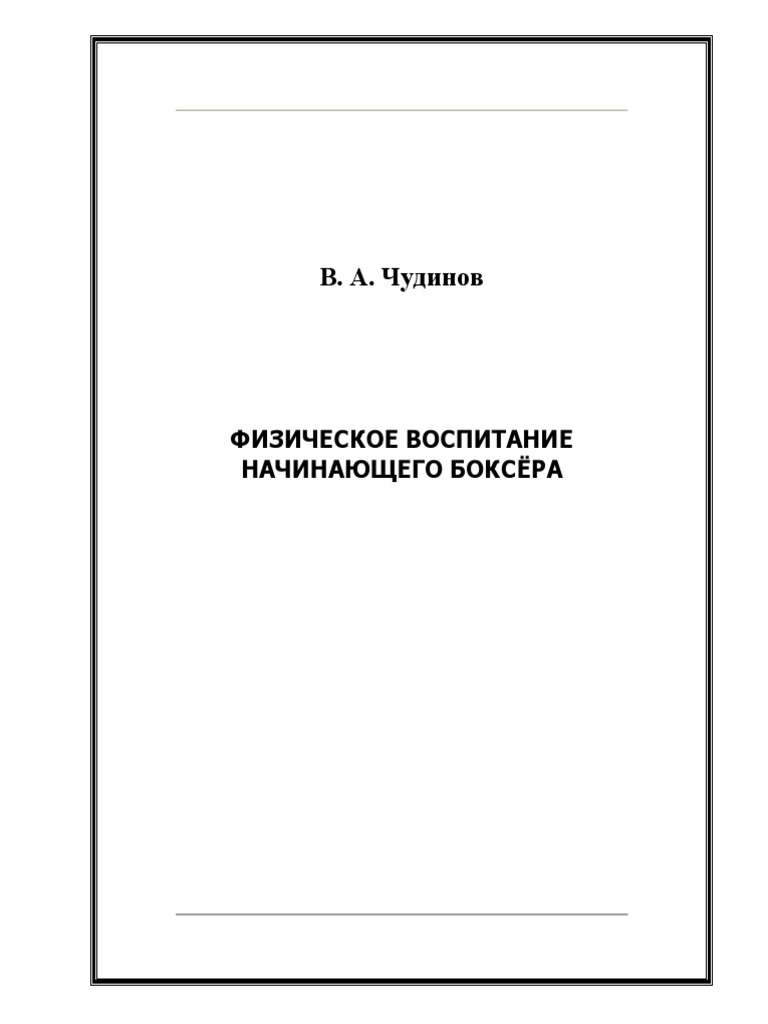 В. А. Чудинов

ФИЗИЧЕСКОЕ ВОСПИТАНИЕ НАЧИНАЮЩЕГО БОКСЁРА